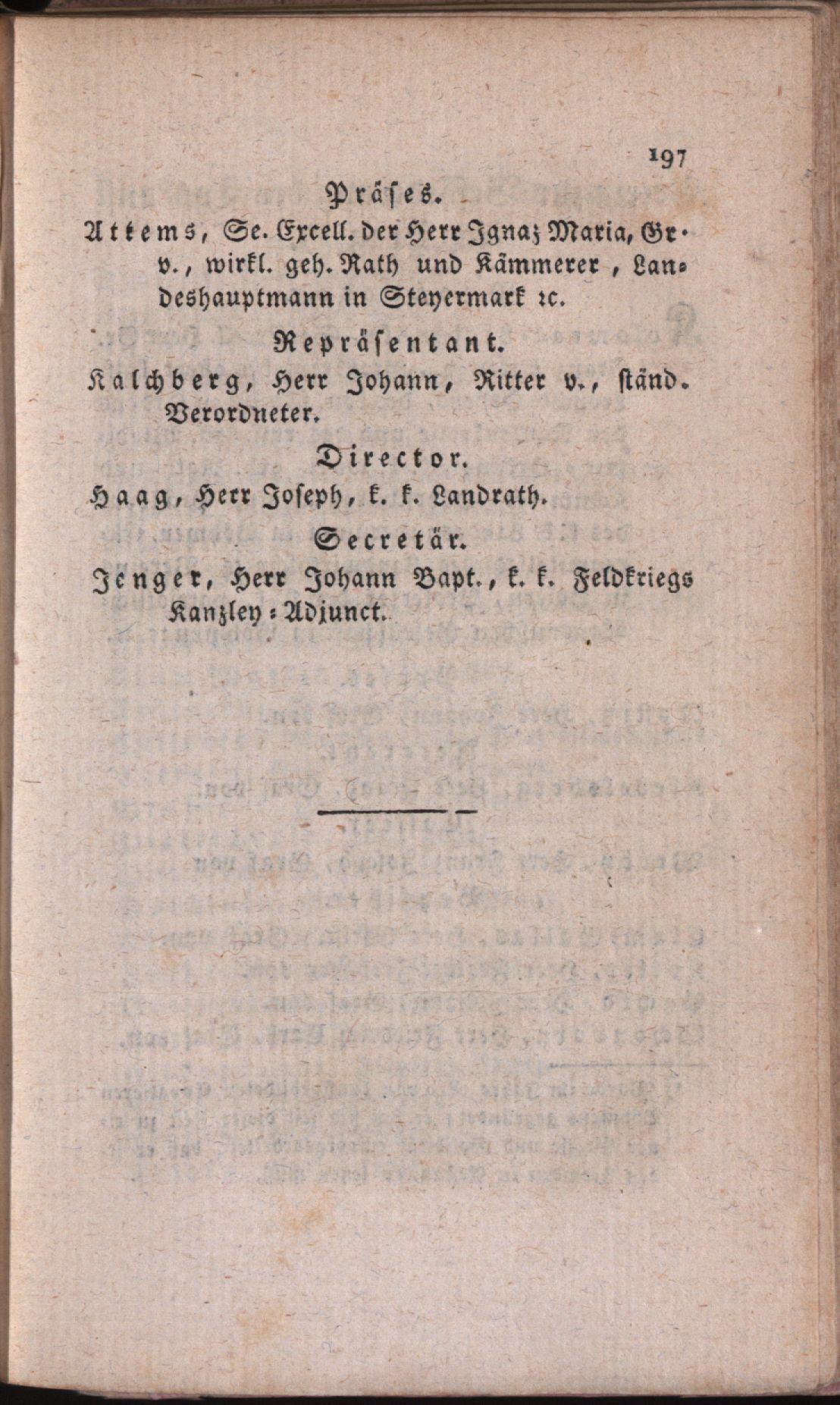 197

Präses.

Attems, Se. Excell. der Herr Ignaz Maria, Gr. v., wirkl. geh. Rath und Kämmerer, Landeshauptmann in Steyermark ꝛc.

Repräsentant.

Kalchberg, Herr Johann, Ritter v., ständ. Verordneter.

Director.

Haag, Herr Joseph, k. k. Landrath.

Secretär.

Jenger, Herr Johann Bapt., k. k. Feldkriegs Kanzley-Adjunct.